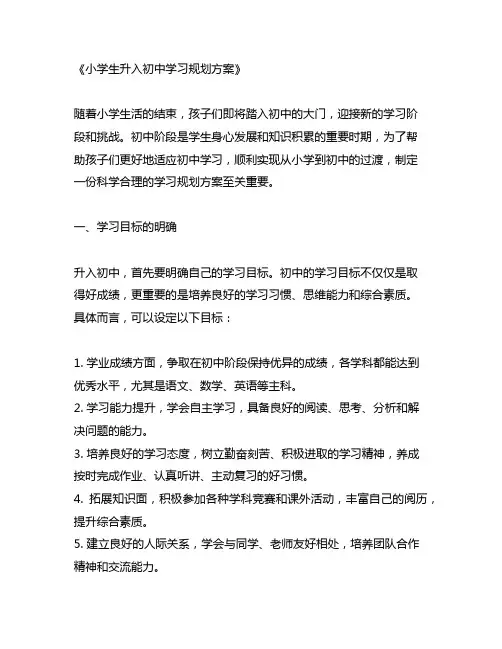 《小学生升入初中学习规划方案》

随着小学生活的结束，孩子们即将踏入初中的大门，迎接新的学习阶段和挑战。初中阶段是学生身心发展和知识积累的重要时期，为了帮助孩子们更好地适应初中学习，顺利实现从小学到初中的过渡，制定一份科学合理的学习规划方案至关重要。

一、学习目标的明确

升入初中，首先要明确自己的学习目标。初中的学习目标不仅仅是取得好成绩，更重要的是培养良好的学习习惯、思维能力和综合素质。具体而言，可以设定以下目标：

1. 学业成绩方面，争取在初中阶段保持优异的成绩，各学科都能达到优秀水平，尤其是语文、数学、英语等主科。
2. 学习能力提升，学会自主学习，具备良好的阅读、思考、分析和解决问题的能力。
3. 培养良好的学习态度，树立勤奋刻苦、积极进取的学习精神，养成按时完成作业、认真听讲、主动复习的好习惯。
4. 拓展知识面，积极参加各种学科竞赛和课外活动，丰富自己的阅历，提升综合素质。
5. 建立良好的人际关系，学会与同学、老师友好相处，培养团队合作精神和交流能力。